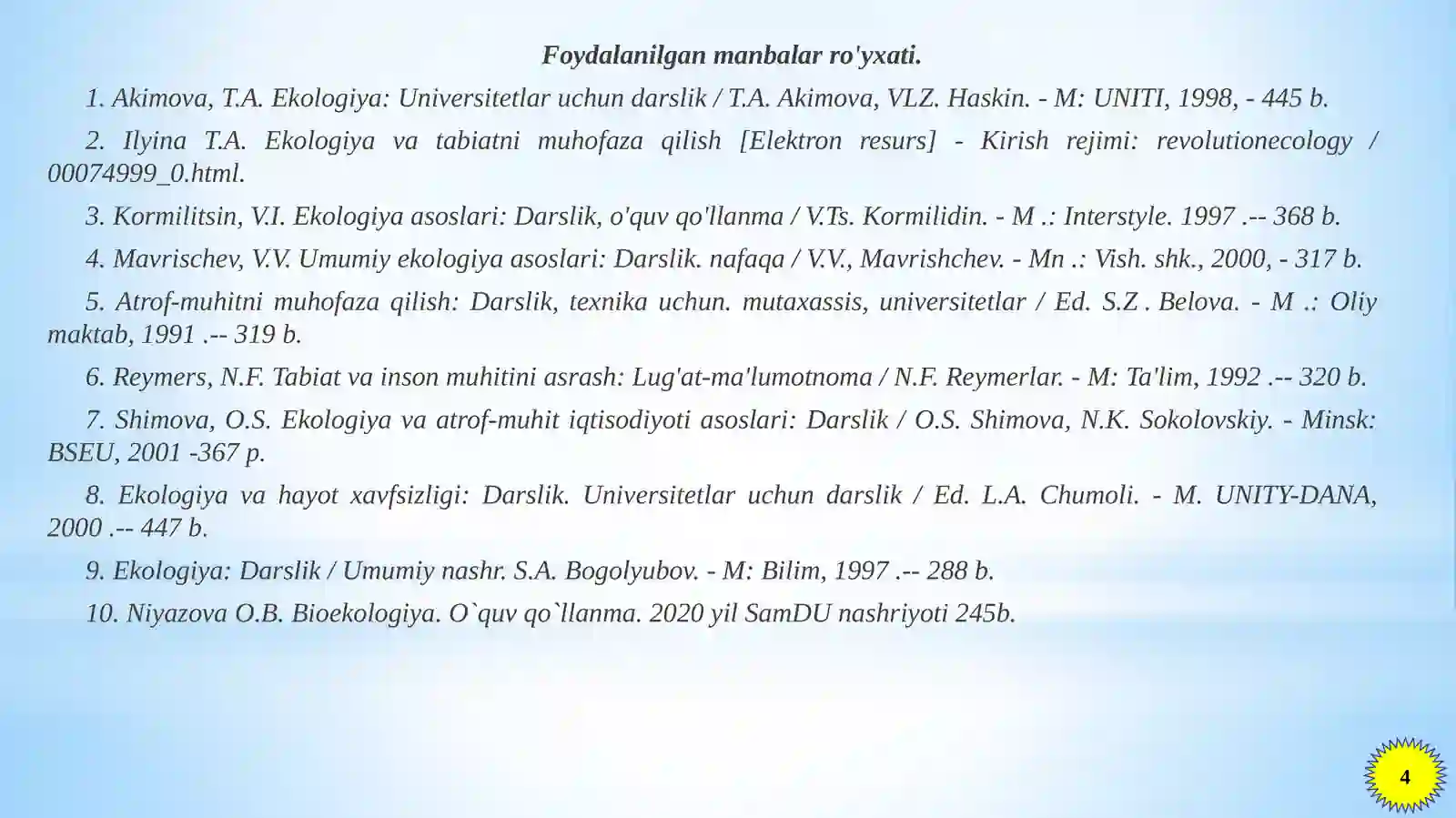 Foydalanilgan manbalar ro'yxati.

1. Akimova, T.A. Ekologiya: Universitetlar uchun darslik / T.A. Akimova, VLZ. Haskin. - M: UNITI, 1998, - 445 b.

2. Ilyina T.A. Ekologiya va tabiatni muhofaza qilish [Elektron resurs] - Kirish rejimi: revolutionecology / 00074999_0.html.

3. Kormilitsin, V.I. Ekologiya asoslari: Darslik, o'quv qo'llanma / V.Ts. Kormilidin. - M .: Interstyle. 1997 .-- 368 b.

4. Mavrischev, V.V. Umumiy ekologiya asoslari: Darslik. nafaqa / V.V., Mavrishchev. - Mn .: Vish. shk., 2000, - 317 b.

5. Atrof-muhitni muhofaza qilish: Darslik, texnika uchun. mutaxassis, universitetlar / Ed. S.Z . Belova. - M .: Oliy maktab, 1991 .-- 319 b.

6. Reymers, N.F. Tabiat va inson muhitini asrash: Lug'at-ma'lumotnoma / N.F. Reymerlar. - M: Ta'lim, 1992 .-- 320 b.

7. Shimova, O.S. Ekologiya va atrof-muhit iqtisodiyoti asoslari: Darslik / O.S. Shimova, N.K. Sokolovskiy. - Minsk: BSEU, 2001 -367 p.

8. Ekologiya va hayot xavfsizligi: Darslik. Universitetlar uchun darslik / Ed. L.A. Chumoli. - M. UNITY-DANA, 2000 .-- 447 b.

9. Ekologiya: Darslik / Umumiy nashr. S.A. Bogolyubov. - M: Bilim, 1997 .-- 288 b.

10. Niyazova O.B. Bioekologiya. O`quv qo`llanma. 2020 yil SamDU nashriyoti 245b.

4